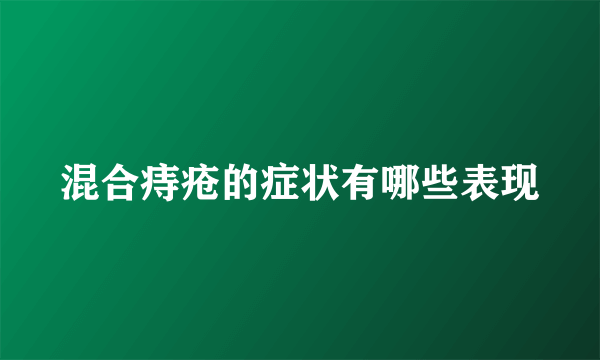 混合痔疮的症状有哪些表现